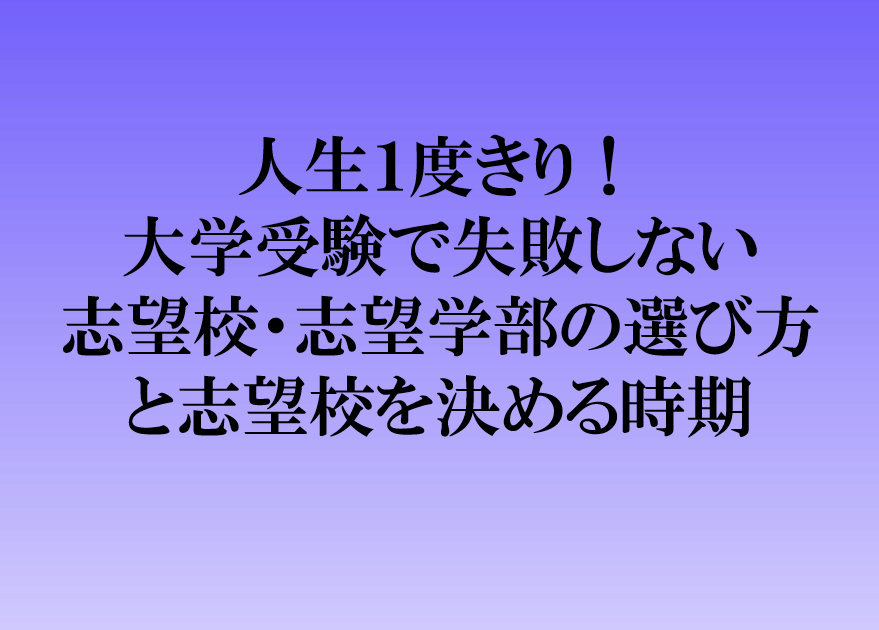 人生1度きり！
大学受験で失敗しない
志望校･志望学部の選び方
と志望校を決める時期